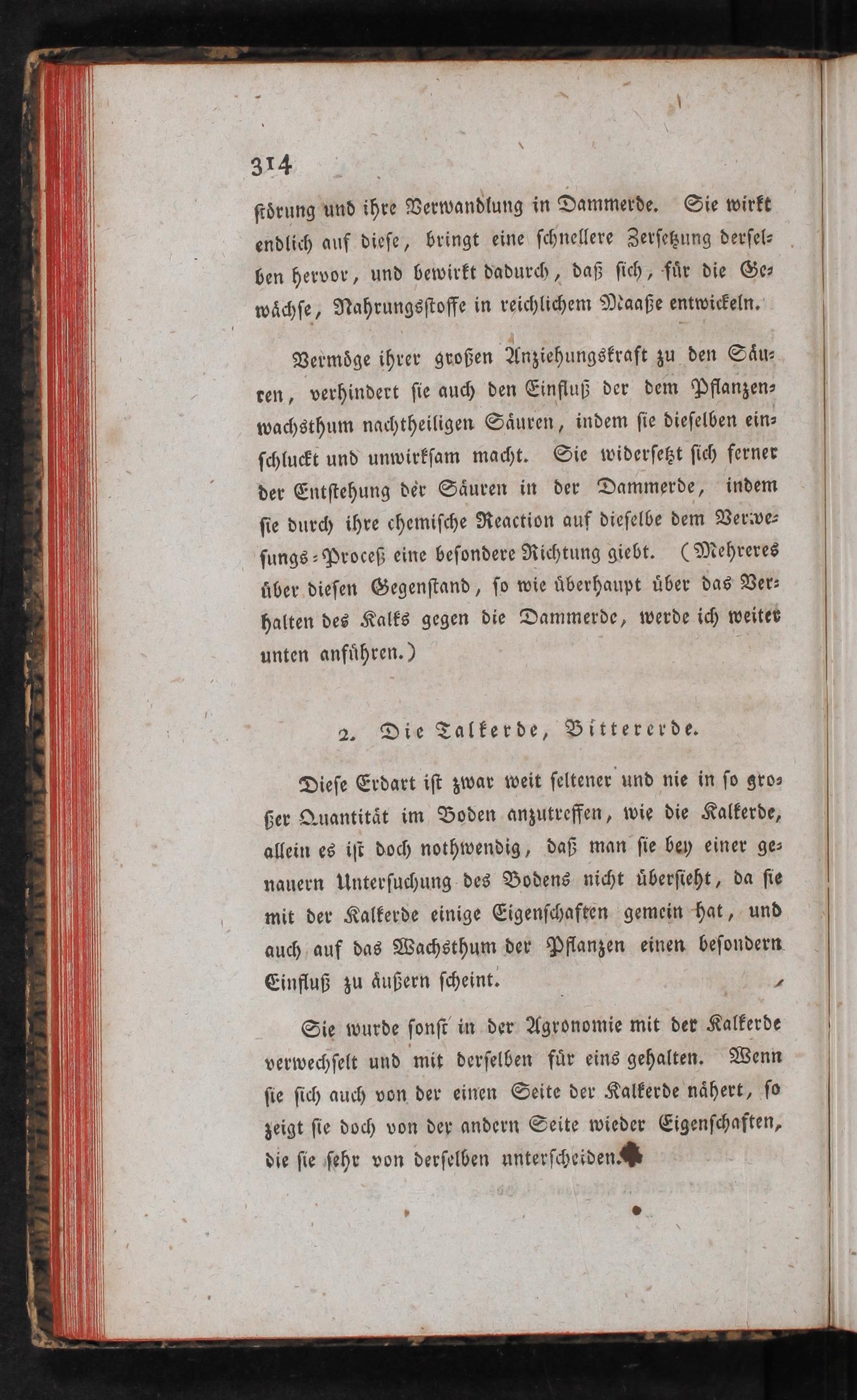 314

störung und ihre Verwandlung in Dammerde. Sie wirkt endlich auf diese, bringt eine schnellere Zersetzung derselben hervor, und bewirkt dadurch, daß sich, für die Gewächse, Nahrungsstoffe in reichlichem Maaße entwickeln.

Vermöge ihrer großen Anziehungskraft zu den Säuren, verhindert sie auch den Einfluß der dem Pflanzenwachsthum nachtheiligen Säuren, indem sie dieselben einschluckt und unwirksam macht. Sie widersetzt sich ferner der Entstehung der Säuren in der Dammerde, indem sie durch ihre chemische Reaction auf dieselbe dem Verwesungs-Proceß eine besondere Richtung giebt. (Mehreres über diesen Gegenstand, so wie überhaupt über das Verhalten des Kalks gegen die Dammerde, werde ich weiter unten anführen.)

2. Die Talkerde, Bittererde.

Diese Erdart ist zwar weit seltener und nie in so großer Quantität im Boden anzutreffen, wie die Kalkerde, allein es ist doch nothwendig, daß man sie bey einer genauern Untersuchung des Bodens nicht übersieht, da sie mit der Kalkerde einige Eigenschaften gemein hat, und auch auf das Wachsthum der Pflanzen einen besondern Einfluß zu äußern scheint.

Sie wurde sonst in der Agronomie mit der Kalkerde verwechselt und mit derselben für eins gehalten. Wenn sie sich auch von der einen Seite der Kalkerde nähert, so zeigt sie doch von der andern Seite wieder Eigenschaften, die sie sehr von derselben unterscheiden.